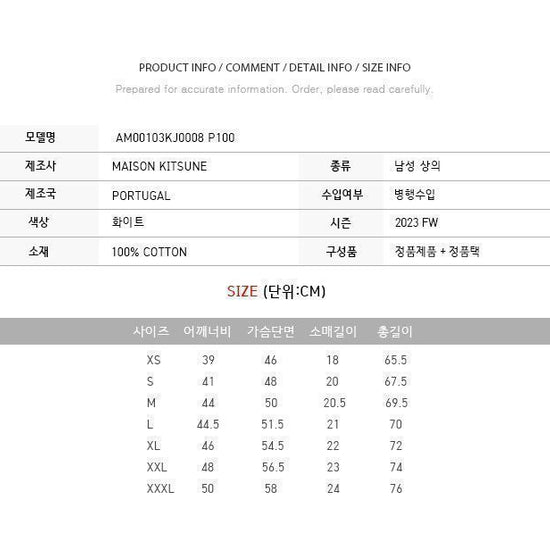 PRODUCT INFO / COMMENT / DETAIL INFO / SIZE INFO

Prepared for accurate information. Order, please read carefully.

모델명
AM00103KJ0008 P100

제조사
MAISON KITSUNE
종류
남성 상의

제조국
PORTUGAL
수입여부
병행수입

색상
화이트
시즌
2023 FW

소재
100% COTTON
구성품
정품제품 + 정품택

SIZE (단위:CM)

| 사이즈 | 어깨너비 | 가슴단면 | 소매길이 | 총길이 |
|---|---|---|---|---|
| XS | 39 | 46 | 18 | 65.5 |
| S | 41 | 48 | 20 | 67.5 |
| M | 44 | 50 | 20.5 | 69.5 |
| L | 44.5 | 51.5 | 21 | 70 |
| XL | 46 | 54.5 | 22 | 72 |
| XXL | 48 | 56.5 | 23 | 74 |
| XXXL | 50 | 58 | 24 | 76 |